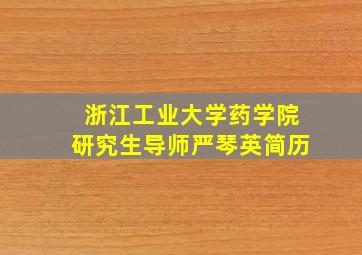 浙江工业大学药学院
研究生导师严琴英简历